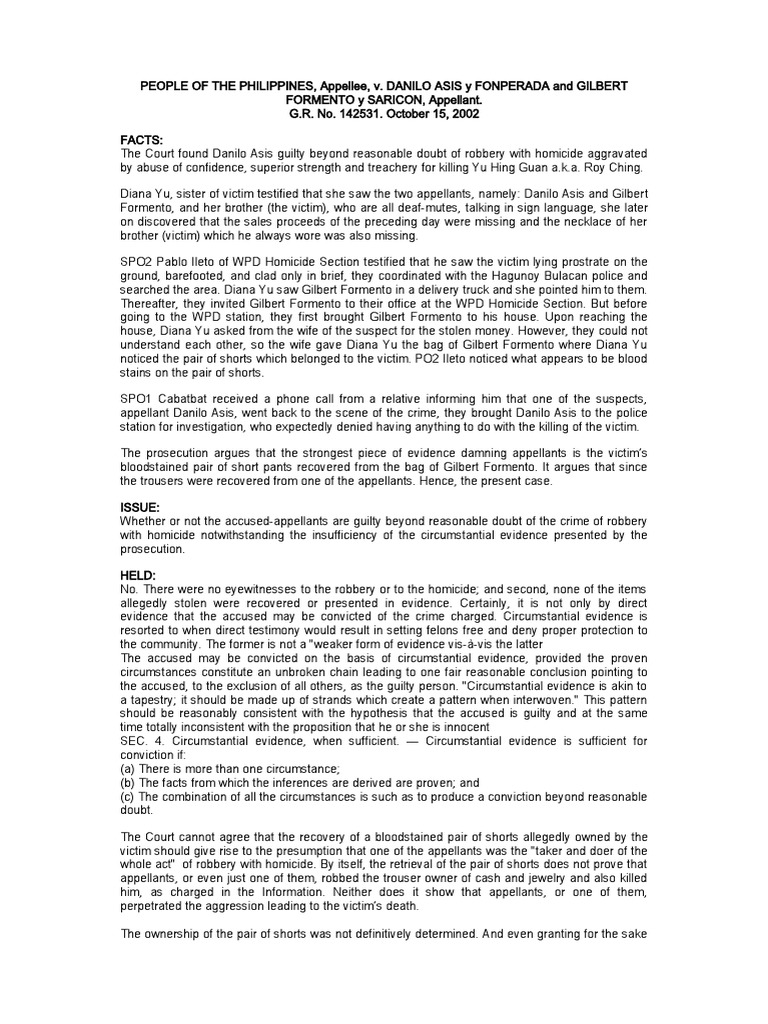 PEOPLE OF THE PHILIPPINES, Appellee, v. DANILO ASIS y FONPERADA and GILBERT FORMENTO y SARICON, Appellant.
G.R. No. 142531. October 15, 2002

FACTS:
The Court found Danilo Asis guilty beyond reasonable doubt of robbery with homicide aggravated by abuse of confidence, superior strength and treachery for killing Yu Hing Guan a.k.a. Roy Ching.

Diana Yu, sister of victim testified that she saw the two appellants, namely: Danilo Asis and Gilbert Formento, and her brother (the victim), who are all deaf-mutes, talking in sign language, she later on discovered that the sales proceeds of the preceding day were missing and the necklace of her brother (victim) which he always wore was also missing.

SPO2 Pablo Ileto of WPD Homicide Section testified that he saw the victim lying prostrate on the ground, barefooted, and clad only in brief, they coordinated with the Hagunoy Bulacan police and searched the area. Diana Yu saw Gilbert Formento in a delivery truck and she pointed him to them. Thereafter, they invited Gilbert Formento to their office at the WPD Homicide Section. But before going to the WPD station, they first brought Gilbert Formento to his house. Upon reaching the house, Diana Yu asked from the wife of the suspect for the stolen money. However, they could not understand each other, so the wife gave Diana Yu the bag of Gilbert Formento where Diana Yu noticed the pair of shorts which belonged to the victim. PO2 Ileto noticed what appears to be blood stains on the pair of shorts.

SPO1 Cabatbat received a phone call from a relative informing him that one of the suspects, appellant Danilo Asis, went back to the scene of the crime, they brought Danilo Asis to the police station for investigation, who expectedly denied having anything to do with the killing of the victim.

The prosecution argues that the strongest piece of evidence damning appellants is the victim's bloodstained pair of short pants recovered from the bag of Gilbert Formento. It argues that since the trousers were recovered from one of the appellants. Hence, the present case.

ISSUE:
Whether or not the accused-appellants are guilty beyond reasonable doubt of the crime of robbery with homicide notwithstanding the insufficiency of the circumstantial evidence presented by the prosecution.

HELD:
No. There were no eyewitnesses to the robbery or to the homicide; and second, none of the items allegedly stolen were recovered or presented in evidence. Certainly, it is not only by direct evidence that the accused may be convicted of the crime charged. Circumstantial evidence is resorted to when direct testimony would result in setting felons free and deny proper protection to the community. The former is not a "weaker form of evidence vis-à-vis the latter
The accused may be convicted on the basis of circumstantial evidence, provided the proven circumstances constitute an unbroken chain leading to one fair reasonable conclusion pointing to the accused, to the exclusion of all others, as the guilty person. "Circumstantial evidence is akin to a tapestry; it should be made up of strands which create a pattern when interwoven." This pattern should be reasonably consistent with the hypothesis that the accused is guilty and at the same time totally inconsistent with the proposition that he or she is innocent
SEC. 4. Circumstantial evidence, when sufficient. — Circumstantial evidence is sufficient for conviction if:
(a) There is more than one circumstance;
(b) The facts from which the inferences are derived are proven; and
(c) The combination of all the circumstances is such as to produce a conviction beyond reasonable doubt.

The Court cannot agree that the recovery of a bloodstained pair of shorts allegedly owned by the victim should give rise to the presumption that one of the appellants was the "taker and doer of the whole act" of robbery with homicide. By itself, the retrieval of the pair of shorts does not prove that appellants, or even just one of them, robbed the trouser owner of cash and jewelry and also killed him, as charged in the Information. Neither does it show that appellants, or one of them, perpetrated the aggression leading to the victim's death.

The ownership of the pair of shorts was not definitively determined. And even granting for the sake